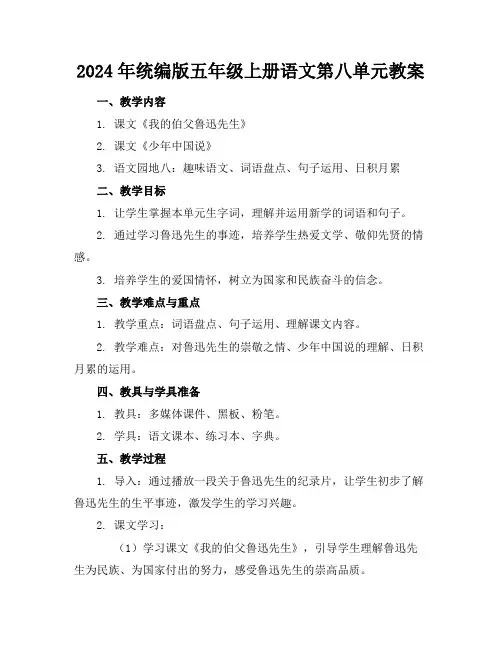 2024年统编版五年级上册语文第八单元教案

一、教学内容

1. 课文《我的伯父鲁迅先生》

2. 课文《少年中国说》

3. 语文园地八：趣味语文、词语盘点、句子运用、日积月累

二、教学目标

1. 让学生掌握本单元生字词，理解并运用新学的词语和句子。

2. 通过学习鲁迅先生的事迹，培养学生热爱文学、敬仰先贤的情感。

3. 培养学生的爱国情怀，树立为国家和民族奋斗的信念。

三、教学难点与重点

1. 教学重点：词语盘点、句子运用、理解课文内容。

2. 教学难点：对鲁迅先生的崇敬之情、少年中国说的理解、日积月累的运用。

四、教具与学具准备

1. 教具：多媒体课件、黑板、粉笔。

2. 学具：语文课本、练习本、字典。

五、教学过程

1. 导入：通过播放一段关于鲁迅先生的纪录片，让学生初步了解鲁迅先生的生平事迹，激发学生的学习兴趣。

2. 课文学习：

（1）学习课文《我的伯父鲁迅先生》，引导学生理解鲁迅先生为民族、为国家付出的努力，感受鲁迅先生的崇高品质。